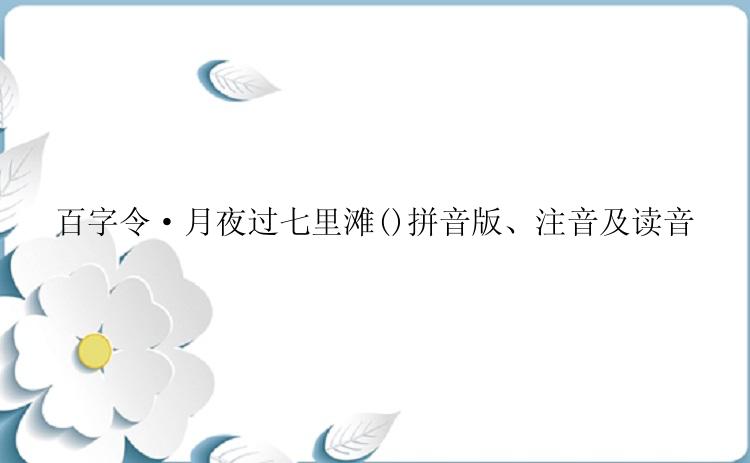 百字令·月夜过七里滩()拼音版、注音及读音